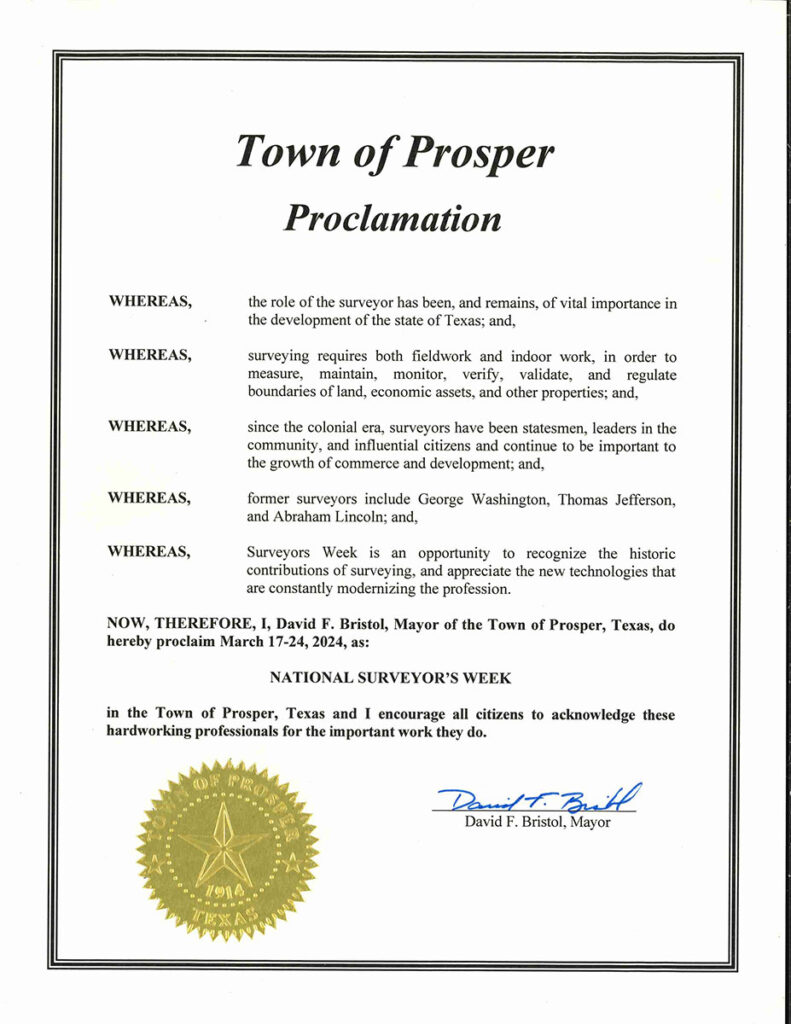 Town of Prosper

Proclamation

WHEREAS, the role of the surveyor has been, and remains, of vital importance in the development of the state of Texas; and,

WHEREAS, surveying requires both fieldwork and indoor work, in order to measure, maintain, monitor, verify, validate, and regulate boundaries of land, economic assets, and other properties; and,

WHEREAS, since the colonial era, surveyors have been statesmen, leaders in the community, and influential citizens and continue to be important to the growth of commerce and development; and,

WHEREAS, former surveyors include George Washington, Thomas Jefferson, and Abraham Lincoln; and,

WHEREAS, Surveyors Week is an opportunity to recognize the historic contributions of surveying, and appreciate the new technologies that are constantly modernizing the profession.

NOW, THEREFORE, I, David F. Bristol, Mayor of the Town of Prosper, Texas, do hereby proclaim March 17-24, 2024, as:

NATIONAL SURVEYOR'S WEEK

in the Town of Prosper, Texas and I encourage all citizens to acknowledge these hardworking professionals for the important work they do.

TOWN OF PROSPER 1914 TEXAS

David F. Bristol

David F. Bristol, Mayor